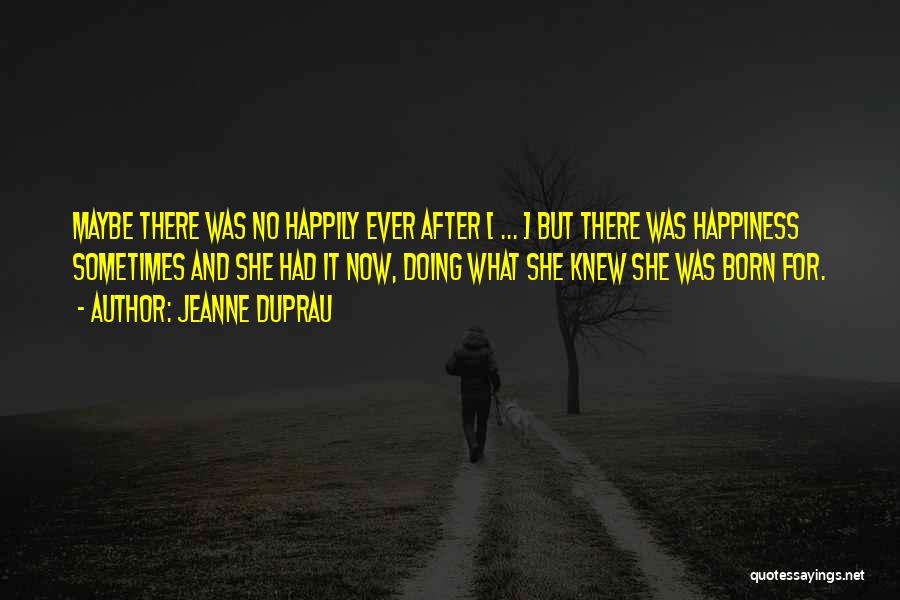 MAYBE THERE WAS NO HAPPILY EVER AFTER [ ... ] BUT THERE WAS HAPPINESS SOMETIMES AND SHE HAD IT NOW, DOING WHAT SHE KNEW SHE WAS BORN FOR.

- AUTHOR: JEANNE DUPRAU

quotessayings.net